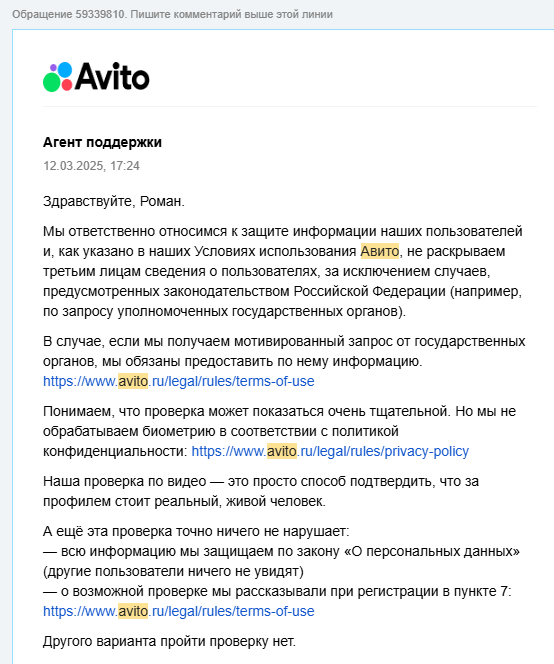 Обращение 59339810. Пишите комментарий выше этой линии

Avito

Агент поддержки
12.03.2025, 17:24

Здравствуйте, Роман.

Мы ответственно относимся к защите информации наших пользователей и, как указано в наших Условиях использования Авито, не раскрываем третьим лицам сведения о пользователях, за исключением случаев, предусмотренных законодательством Российской Федерации (например, по запросу уполномоченных государственных органов).

В случае, если мы получаем мотивированный запрос от государственных органов, мы обязаны предоставить по нему информацию. https://www.avito.ru/legal/rules/terms-of-use

Понимаем, что проверка может показаться очень тщательной. Но мы не обрабатываем биометрию в соответствии с политикой конфиденциальности: https://www.avito.ru/legal/rules/privacy-policy

Наша проверка по видео — это просто способ подтвердить, что за профилем стоит реальный, живой человек.

А ещё эта проверка точно ничего не нарушает:
— всю информацию мы защищаем по закону «О персональных данных» (другие пользователи ничего не увидят)
— о возможной проверке мы рассказывали при регистрации в пункте 7: https://www.avito.ru/legal/rules/terms-of-use

Другого варианта пройти проверку нет.